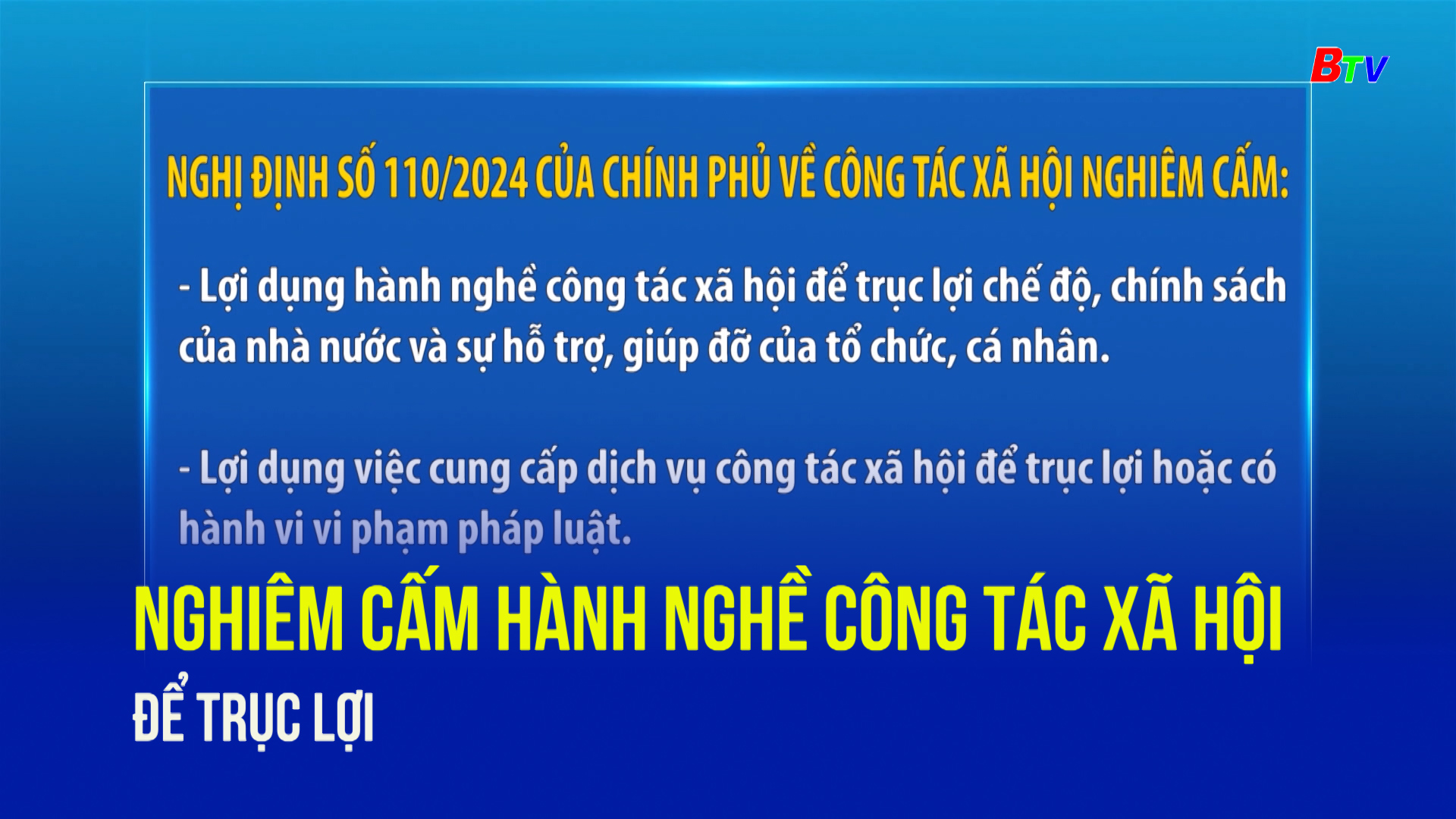 BTV

NGHỊ ĐỊNH SỐ 110/2024 CỦA CHÍNH PHỦ VỀ CÔNG TÁC XÃ HỘI NGHIÊM CẤM:

- Lợi dụng hành nghề công tác xã hội để trục lợi chế độ, chính sách của nhà nước và sự hỗ trợ, giúp đỡ của tổ chức, cá nhân.

- Lợi dụng việc cung cấp dịch vụ công tác xã hội để trục lợi hoặc có hành vi vi phạm pháp luật.

NGHIÊM CẤM HÀNH NGHỀ CÔNG TÁC XÃ HỘI

ĐỂ TRỤC LỢI